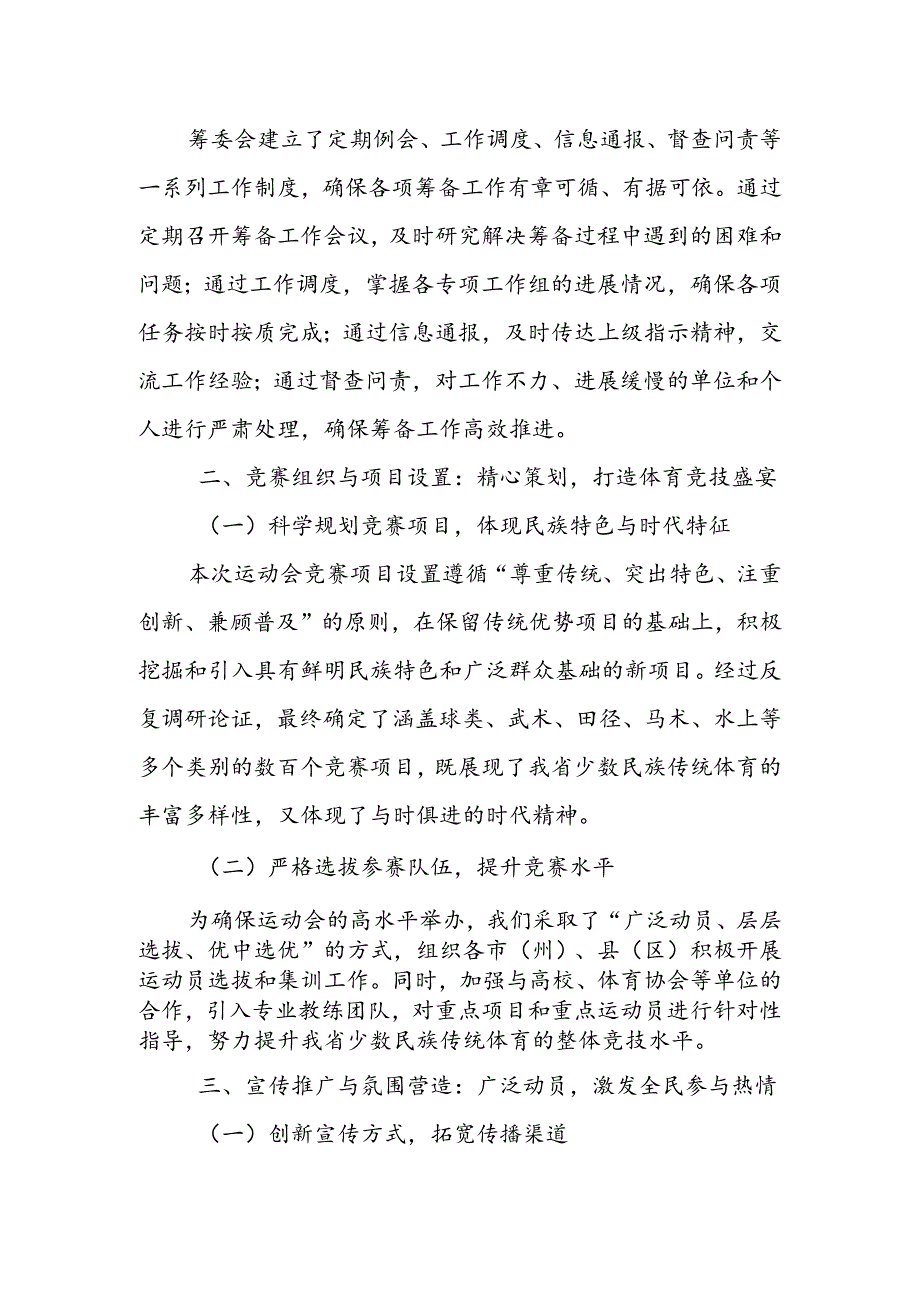 筹委会建立了定期例会、工作调度、信息通报、督查问责等一系列工作制度，确保各项筹备工作有章可循、有据可依。通过定期召开筹备工作会议，及时研究解决筹备过程中遇到的困难和问题；通过工作调度，掌握各专项工作组的进展情况，确保各项任务按时按质完成；通过信息通报，及时传达上级指示精神，交流工作经验；通过督查问责，对工作不力、进展缓慢的单位和个人进行严肃处理，确保筹备工作高效推进。

二、竞赛组织与项目设置：精心策划，打造体育竞技盛宴

（一）科学规划竞赛项目，体现民族特色与时代特征

本次运动会竞赛项目设置遵循“尊重传统、突出特色、注重创新、兼顾普及”的原则，在保留传统优势项目的基础上，积极挖掘和引入具有鲜明民族特色和广泛群众基础的新项目。经过反复调研论证，最终确定了涵盖球类、武术、田径、马术、水上等多个类别的数百个竞赛项目，既展现了我省少数民族传统体育的丰富多样性，又体现了与时俱进的时代精神。

（二）严格选拔参赛队伍，提升竞赛水平

为确保运动会的高水平举办，我们采取了“广泛动员、层层选拔、优中选优”的方式，组织各市（州）、县（区）积极开展运动员选拔和集训工作。同时，加强与高校、体育协会等单位的合作，引入专业教练团队，对重点项目和重点运动员进行针对性指导，努力提升我省少数民族传统体育的整体竞技水平。

三、宣传推广与氛围营造：广泛动员，激发全民参与热情

（一）创新宣传方式，拓宽传播渠道